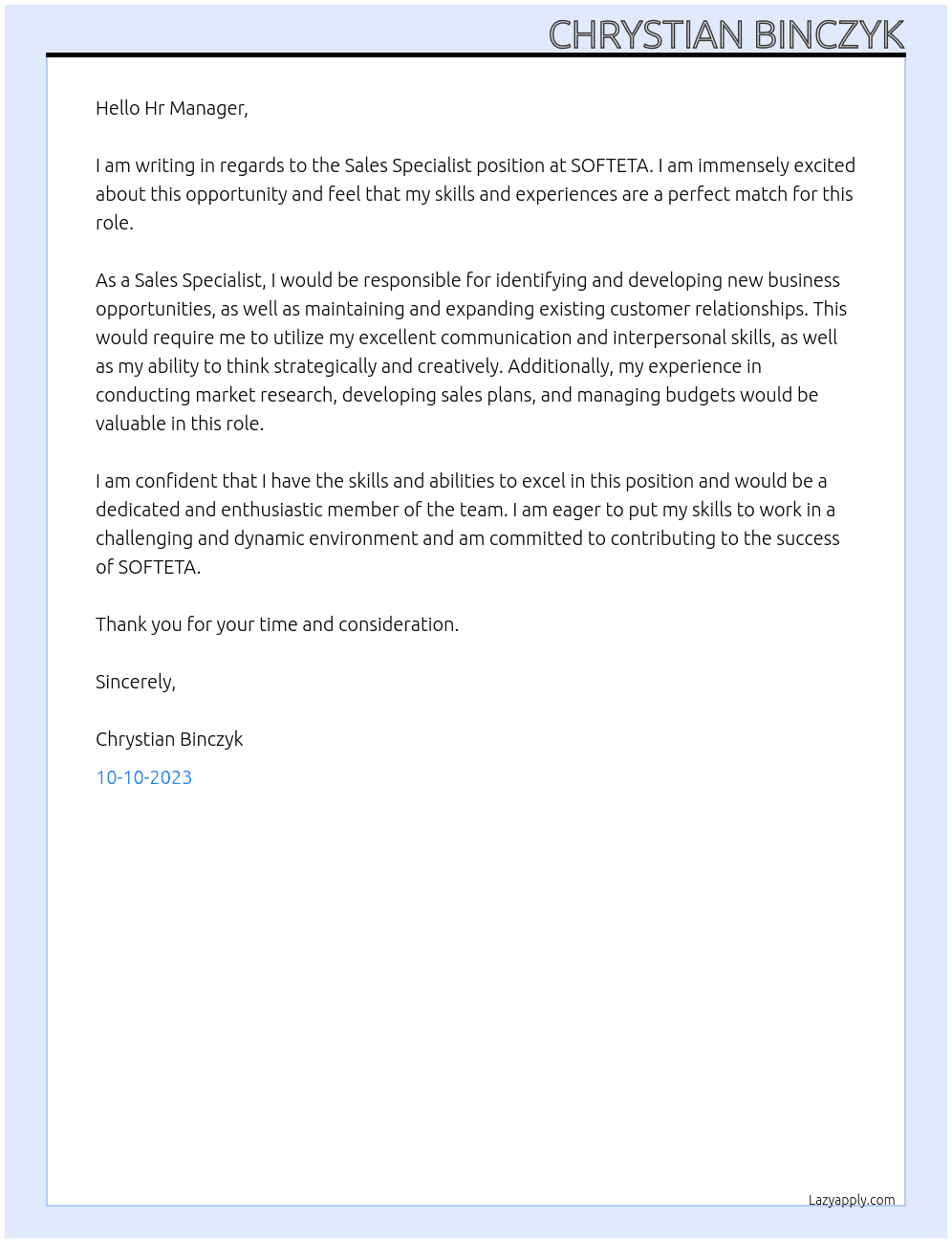 CHRYSTIAN BINCZYK

Hello Hr Manager,

I am writing in regards to the Sales Specialist position at SOFTETA. I am immensely excited about this opportunity and feel that my skills and experiences are a perfect match for this role.

As a Sales Specialist, I would be responsible for identifying and developing new business opportunities, as well as maintaining and expanding existing customer relationships. This would require me to utilize my excellent communication and interpersonal skills, as well as my ability to think strategically and creatively. Additionally, my experience in conducting market research, developing sales plans, and managing budgets would be valuable in this role.

I am confident that I have the skills and abilities to excel in this position and would be a dedicated and enthusiastic member of the team. I am eager to put my skills to work in a challenging and dynamic environment and am committed to contributing to the success of SOFTETA.

Thank you for your time and consideration.

Sincerely,

Chrystian Binczyk

10-10-2023

Lazyapply.com